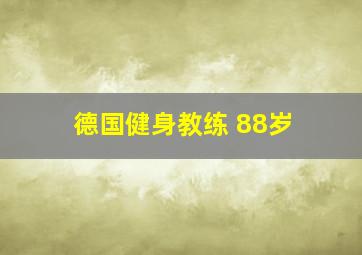 德国健身教练 88岁